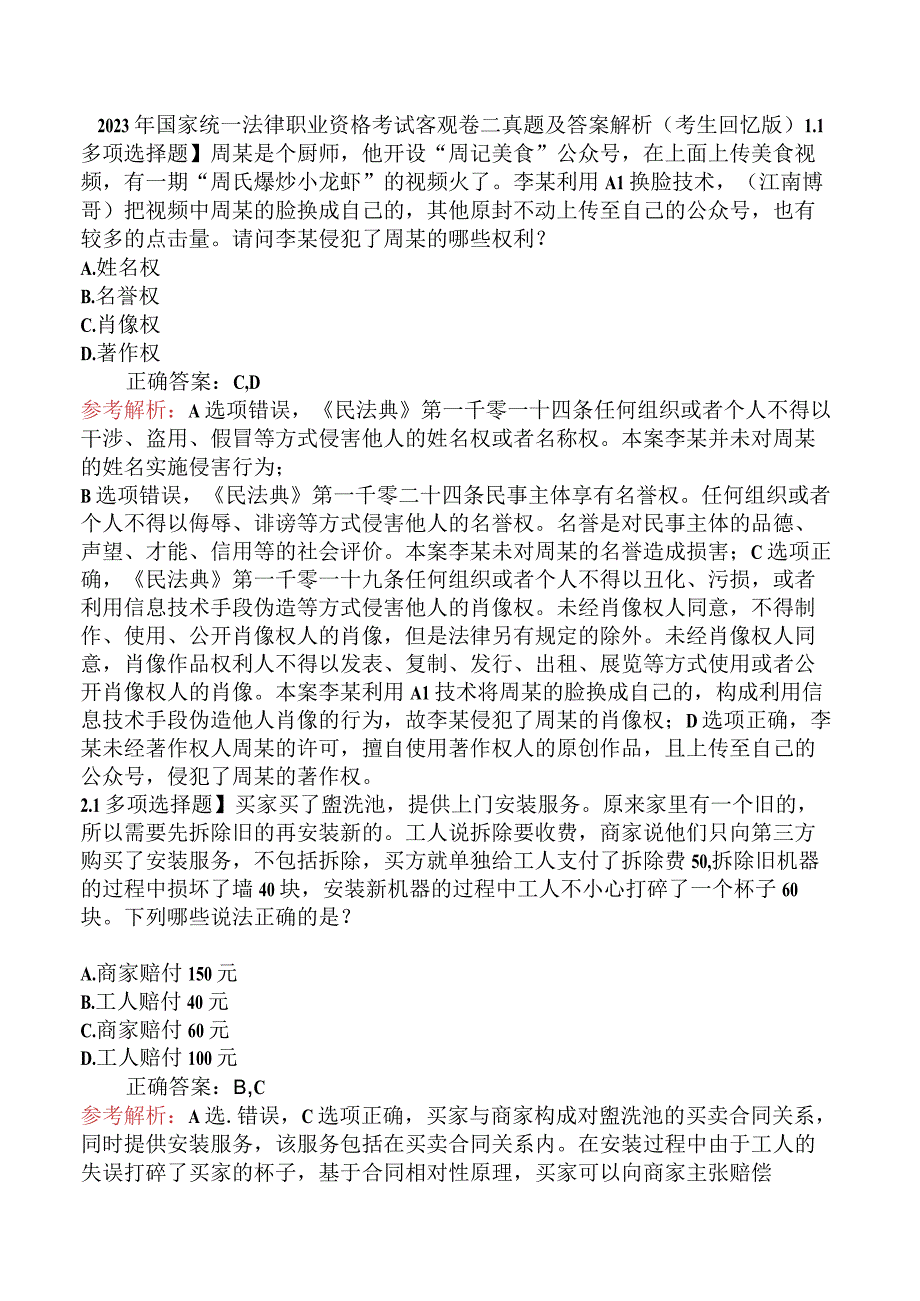 2023年国家统一法律职业资格考试客观卷二真题及答案解析（考生回忆版）1.1多项选择题】周某是个厨师，他开设“周记美食”公众号，在上面上传美食视频，有一期“周氏爆炒小龙虾”的视频火了。李某利用A1换脸技术，（江南博哥）把视频中周某的脸换成自己的，其他原封不动上传至自己的公众号，也有较多的点击量。请问李某侵犯了周某的哪些权利？
A.姓名权
B.名誉权
C.肖像权
D.著作权
正确答案：C,D
参考解析：A选项错误，《民法典》第一千零一十四条任何组织或者个人不得以干涉、盗用、假冒等方式侵害他人的姓名权或者名称权。本案李某并未对周某的姓名实施侵害行为；
B选项错误，《民法典》第一千零二十四条民事主体享有名誉权。任何组织或者个人不得以侮辱、诽谤等方式侵害他人的名誉权。名誉是对民事主体的品德、声望、才能、信用等的社会评价。本案李某未对周某的名誉造成损害；C选项正确，《民法典》第一千零一十九条任何组织或者个人不得以丑化、污损，或者利用信息技术手段伪造等方式侵害他人的肖像权。未经肖像权人同意，不得制作、使用、公开肖像权人的肖像，但是法律另有规定的除外。未经肖像权人同意，肖像作品权利人不得以发表、复制、发行、出租、展览等方式使用或者公开肖像权人的肖像。本案李某利用A1技术将周某的脸换成自己的，构成利用信息技术手段伪造他人肖像的行为，故李某侵犯了周某的肖像权；D选项正确，李某未经著作权人周某的许可，擅自使用著作权人的原创作品，且上传至自己的公众号，侵犯了周某的著作权。
2.1多项选择题】买家买了盥洗池，提供上门安装服务。原来家里有一个旧的，所以需要先拆除旧的再安装新的。工人说拆除要收费，商家说他们只向第三方购买了安装服务，不包括拆除，买方就单独给工人支付了拆除费50,拆除旧机器的过程中损坏了墙40块，安装新机器的过程中工人不小心打碎了一个杯子60块。下列哪些说法正确的是？

A.商家赔付150元
B.工人赔付40元
C.商家赔付60元
D.工人赔付100元
正确答案：B,C
参考解析：A选.错误，C选项正确，买家与商家构成对盥洗池的买卖合同关系，同时提供安装服务，该服务包括在买卖合同关系内。在安装过程中由于工人的失误打碎了买家的杯子，基于合同相对性原理，买家可以向商家主张赔偿